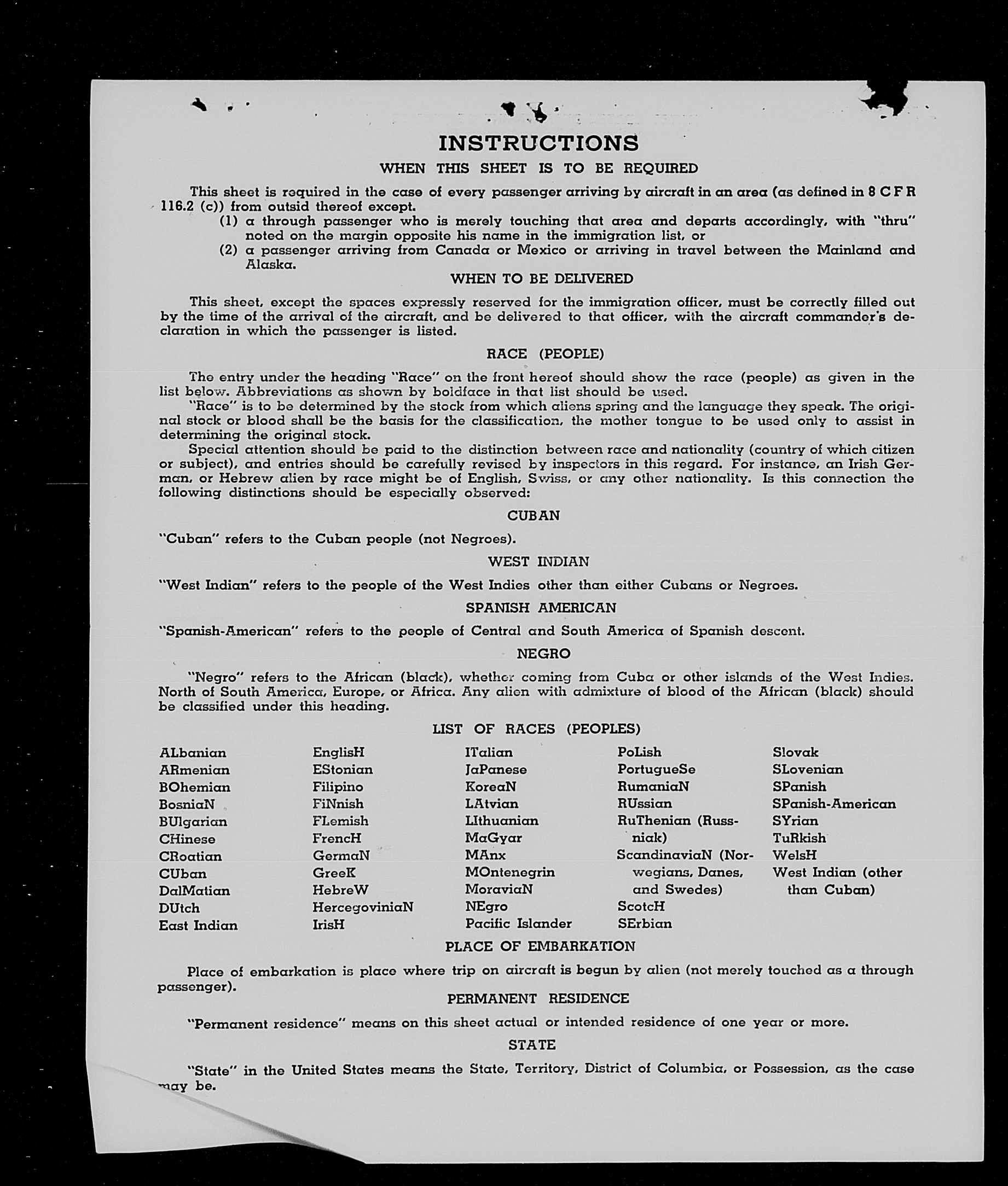 INSTRUCTIONS

WHEN THIS SHEET IS TO BE REQUIRED

This sheet is required in the case of every passenger arriving by aircraft in an area (as defined in 8 C F R 116.2 (c)) from outsid thereof except.

(1) a through passenger who is merely touching that area and departs accordingly, with "thru" noted on the margin opposite his name in the immigration list, or

(2) a passenger arriving from Canada or Mexico or arriving in travel between the Mainland and Alaska.

WHEN TO BE DELIVERED

This sheet, except the spaces expressly reserved for the immigration officer, must be correctly filled out by the time of the arrival of the aircraft, and be delivered to that officer, with the aircraft commander's declaration in which the passenger is listed.

RACE (PEOPLE)

The entry under the heading "Race" on the front hereof should show the race (people) as given in the list below. Abbreviations as shown by boldface in that list should be used.

"Race" is to be determined by the stock from which aliens spring and the language they speak. The original stock or blood shall be the basis for the classification, the mother tongue to be used only to assist in determining the original stock.

Special attention should be paid to the distinction between race and nationality (country of which citizen or subject), and entries should be carefully revised by inspectors in this regard. For instance, an Irish German, or Hebrew alien by race might be of English, Swiss, or any other nationality. Is this connection the following distinctions should be especially observed:

CUBAN

"Cuban" refers to the Cuban people (not Negroes).

WEST INDIAN

"West Indian" refers to the people of the West Indies other than either Cubans or Negroes.

SPANISH AMERICAN

"Spanish-American" refers to the people of Central and South America of Spanish descent.

NEGRO

"Negro" refers to the African (black), whether coming from Cuba or other islands of the West Indies. North of South America, Europe, or Africa. Any alien with admixture of blood of the African (black) should be classified under this heading.

LIST OF RACES (PEOPLES)

ALbanian
ARmenian
BOhemian
BosniaN
BUlgarian
CHinese
CRoatian
CUban
DalMatian
DUtch
East Indian

EnglisH
EStonian
Filipino
FiNnish
FLemish
FrencH
GermaN
GreeK
HebreW
HercegoviniaN
IrisH

ITalian
JaPanese
KoreaN
LAtvian
LIthuanian
MaGyar
MAnx
MOntenegrin
MoraviaN
NEgro
Pacific Islander

PoLish
PortugueSe
RumaniaN
RUssian
RuThenian (Russniak)
ScandinaviaN (Norwegians, Danes, and Swedes)
ScotcH
SErbian

Slovak
SLovenian
SPanish
SPanish-American
SYrian
TuRkish
WelsH
West Indian (other than Cuban)

PLACE OF EMBARKATION

Place of embarkation is place where trip on aircraft is begun by alien (not merely touched as a through passenger).

PERMANENT RESIDENCE

"Permanent residence" means on this sheet actual or intended residence of one year or more.

STATE

"State" in the United States means the State, Territory, District of Columbia, or Possession, as the case may be.